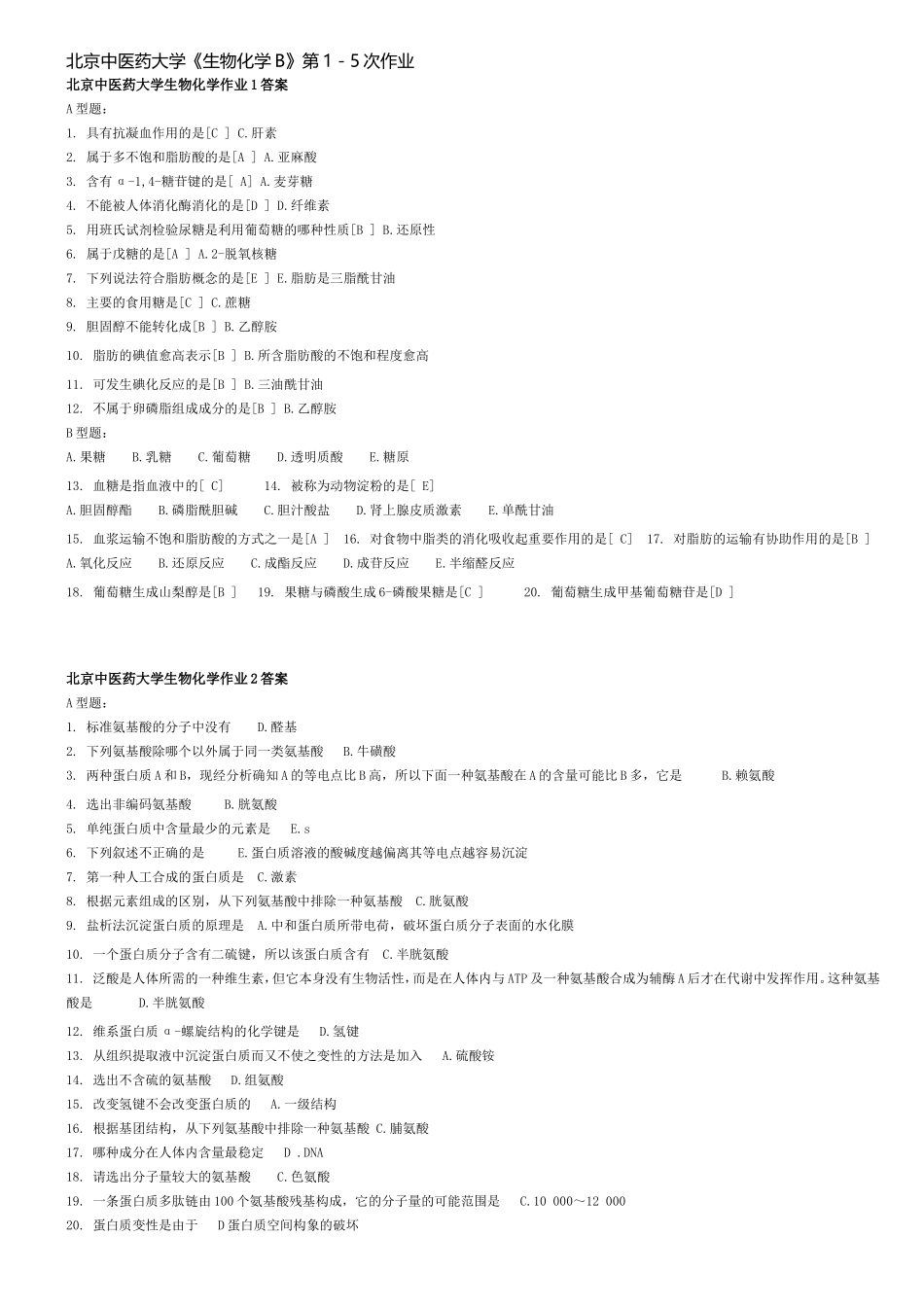 北京中医药大学《生物化学 B》第 1 - 5 次作业
北京中医药大学生物化学作业 1 答案
A 型题:
1. 具有抗凝血作用的是[C ] C.肝素
2. 属于多不饱和脂肪酸的是[A ] A.亚麻酸
3. 含有 α-1,4-糖苷键的是[ A] A.麦芽糖
4. 不能被人体消化酶消化的是[D ] D.纤维素
5. 用班氏试剂检验尿糖是利用葡萄糖的哪种性质[B ] B.还原性
6. 属于戊糖的是[A ] A.2-脱氧核糖
7. 下列说法符合脂肪概念的是[E ] E.脂肪是三脂酰甘油
8. 主要的食用糖是[C ] C.蔗糖
9. 胆固醇不能转化成[B ] B.乙醇胺
10. 脂肪的碘值愈高表示[B ] B.所含脂肪酸的不饱和程度愈高
11. 可发生碘化反应的是[B ] B.三油酰甘油
12. 不属于卵磷脂组成成分的是[B ] B.乙醇胺
B 型题:
A.果糖 B.乳糖 C.葡萄糖 D.透明质酸 E.糖原
13. 血糖是指血液中的[ C] 14. 被称为动物淀粉的是[ E]
A.胆固醇酯 B.磷脂酰胆碱 C.胆汁酸盐 D.肾上腺皮质激素 E.单酰甘油
15. 血浆运输不饱和脂肪酸的方式之一是[A ] 16. 对食物中脂类的消化吸收起重要作用的是[ C] 17. 对脂肪的运输有协助作用的是[B ]
A.氧化反应 B.还原反应 C.成酯反应 D.成苷反应 E.半缩醛反应
18. 葡萄糖生成山梨醇是[B ] 19. 果糖与磷酸生成 6-磷酸果糖是[C ] 20. 葡萄糖生成甲基葡萄糖苷是[D ]

北京中医药大学生物化学作业 2 答案
A 型题:
1. 标准氨基酸的分子中没有 D.醛基
2. 下列氨基酸除哪个以外属于同一类氨基酸 B.牛磺酸
3. 两种蛋白质 A 和 B，现经分析确知 A 的等电点比 B 高，所以下面一种氨基酸在 A 的含量可能比 B 多，它是 B.赖氨酸
4. 选出非编码氨基酸 B.胱氨酸
5. 单纯蛋白质中含量最少的元素是 E.s
6. 下列叙述不正确的是 E.蛋白质溶液的酸碱度越偏离其等电点越容易沉淀
7. 第一种人工合成的蛋白质是 C.激素
8. 根据元素组成的区别，从下列氨基酸中排除一种氨基酸 C.胱氨酸
9. 盐析法沉淀蛋白质的原理是 A.中和蛋白质所带电荷，破坏蛋白质分子表面的水化膜
10. 一个蛋白质分子含有二硫键，所以该蛋白质含有 C.半胱氨酸
11. 泛酸是人体所需的一种维生素，但它本身没有生物活性，而是在人体内与 ATP 及一种氨基酸合成为辅酶 A 后才在代谢中发挥作用。这种氨基酸是 D.半胱氨酸
12. 维系蛋白质 α-螺旋结构的化学键是 D.氢键
13. 从组织提取液中沉淀蛋白质而又不使之变性的方法是加入 A.硫酸铵
14. 选出不含硫的氨基酸 D.组氨酸
15. 改变氢键不会改变蛋白质的 A.一级结构
16. 根据基团结构，从下列氨基酸中排除一种氨基酸 C.脯氨酸
17. 哪种成分在人体内含量最稳定 D .DNA
18. 请选出分子量较大的氨基酸 C.色氨酸
19. 一条蛋白质多肽链由 100 个氨基酸残基构成，它的分子量的可能范围是 C.10 000～12 000
20. 蛋白质变性是由于 D 蛋白质空间构象的破坏